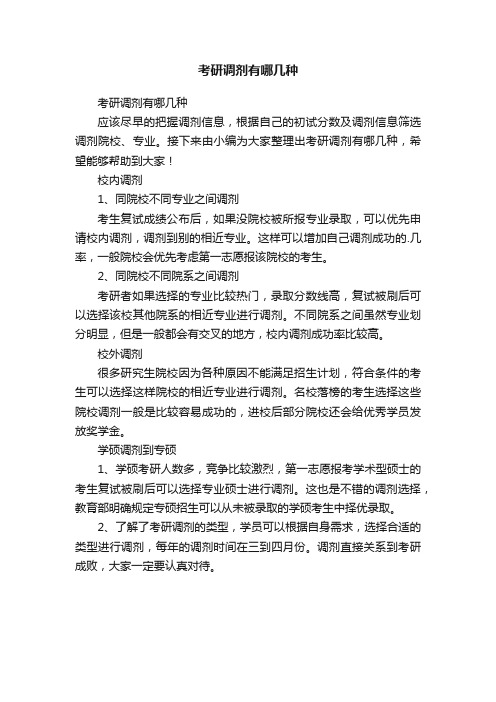 考研调剂有哪几种

考研调剂有哪几种

应该尽早的把握调剂信息，根据自己的初试分数及调剂信息筛选调剂院校、专业。接下来由小编为大家整理出考研调剂有哪几种，希望能够帮助到大家！

校内调剂

1、同院校不同专业之间调剂

考生复试成绩公布后，如果没院校被所报专业录取，可以优先申请校内调剂，调剂到别的相近专业。这样可以增加自己调剂成功的.几率，一般院校会优先考虑第一志愿报该院校的考生。

2、同院校不同院系之间调剂

考研者如果选择的专业比较热门，录取分数线高，复试被刷后可以选择该校其他院系的相近专业进行调剂。不同院系之间虽然专业划分明显，但是一般都会有交叉的地方，校内调剂成功率比较高。

校外调剂

很多研究生院校因为各种原因不能满足招生计划，符合条件的考生可以选择这样院校的相近专业进行调剂。名校落榜的考生选择这些院校调剂一般是比较容易成功的，进校后部分院校还会给优秀学员发放奖学金。

学硕调剂到专硕

1、学硕考研人数多，竞争比较激烈，第一志愿报考学术型硕士的考生复试被刷后可以选择专业硕士进行调剂。这也是不错的调剂选择，教育部明确规定专硕招生可以从未被录取的学硕考生中择优录取。

2、了解了考研调剂的类型，学员可以根据自身需求，选择合适的类型进行调剂，每年的调剂时间在三到四月份。调剂直接关系到考研成败，大家一定要认真对待。